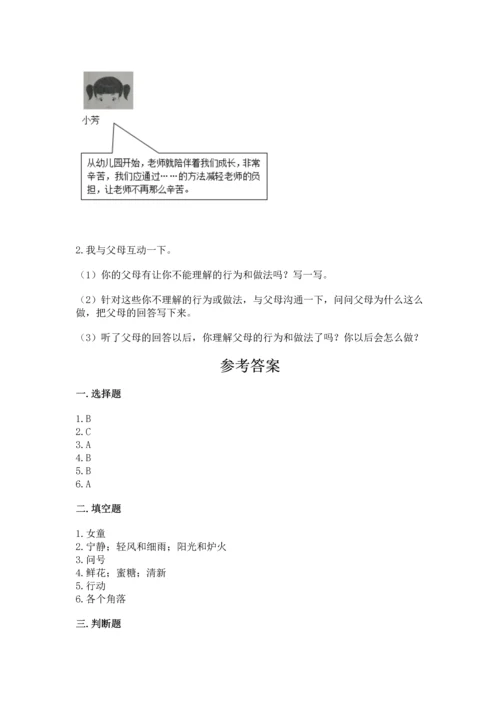 小芳

从幼儿园开始，老师就陪伴着我们成长，非常辛苦，我们应通过……的方法减轻老师的负担，让老师不再那么辛苦。

2. 我与父母互动一下。

（1）你的父母有让你不能理解的行为和做法吗？写一写。

（2）针对这些你不理解的行为或做法，与父母沟通一下，问问父母为什么这么做，把父母的回答写下来。

（3）听了父母的回答以后，你理解父母的行为和做法了吗？你以后会怎么做？

参考答案

一. 选择题

1. B
2. C
3. A
4. B
5. B
6. A

二. 填空题

1. 女童
2. 宁静；轻风和细雨；阳光和炉火
3. 问号
4. 鲜花；蜜糖；清新
5. 行动
6. 各个角落

三. 判断题